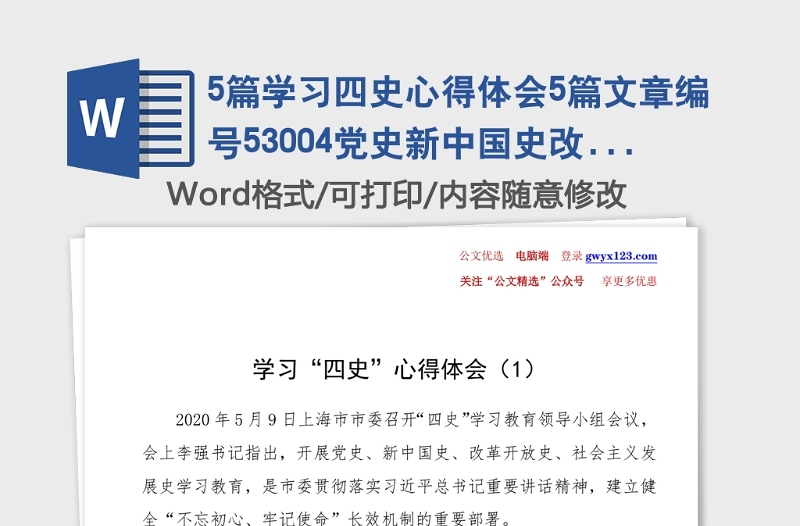 W

5篇学习四史心得体会5篇文章编号53004党史新中国史改...

Word格式/可打印/内容随意修改

公文优选 电脑端 登录 gwyx123.com

关注“公文精选”公众号 享更多优惠

学习“四史”心得体会（1）

2020 年 5 月 9 日上海市市委召开“四史”学习教育领导小组会议，会上李强书记指出，开展党史、新中国史、改革开放史、社会主义发展史学习教育，是市委贯彻落实习近平总书记重要讲话精神，建立健全“不忘初心、牢记使命”长效机制的重要部署。